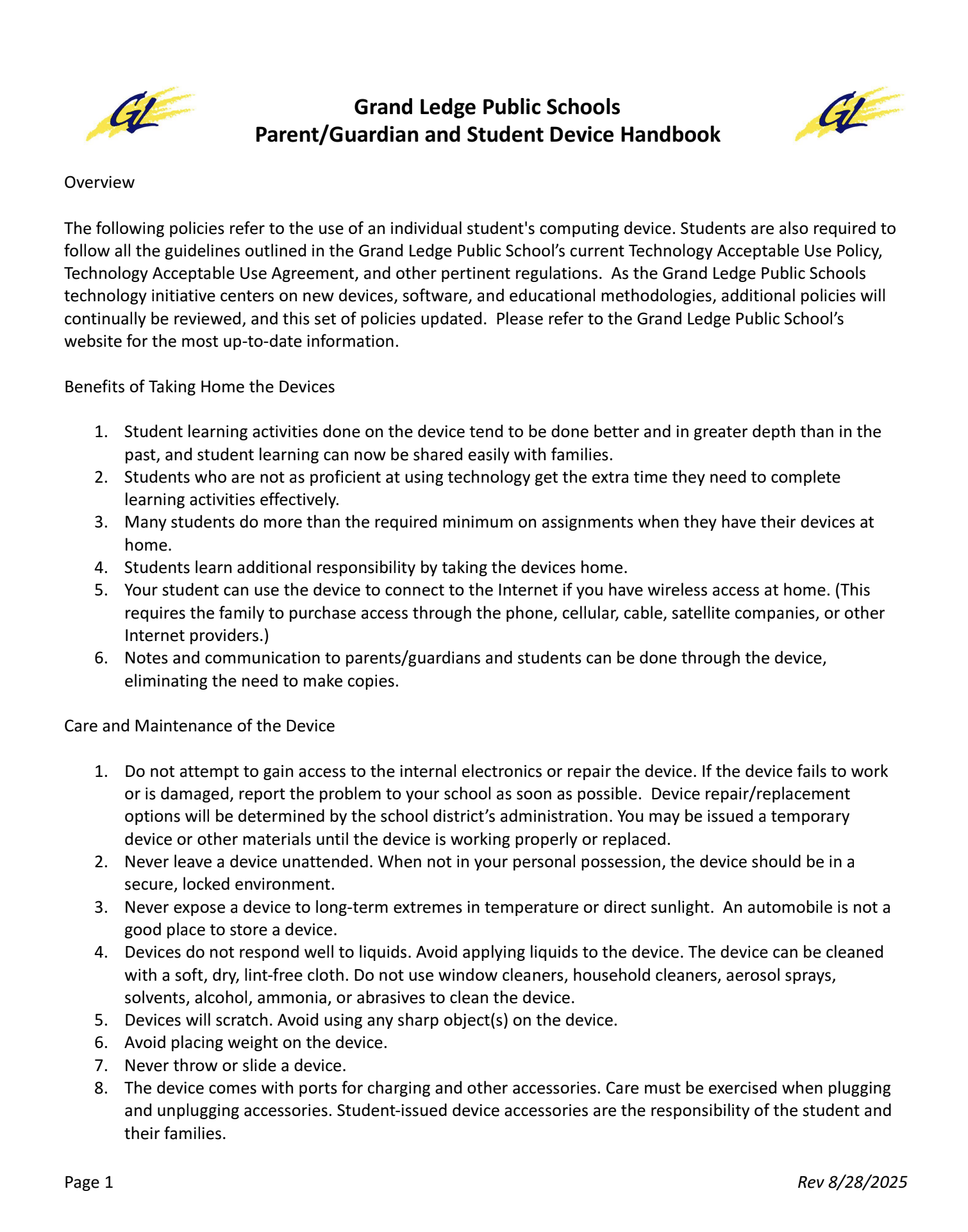 GL

Grand Ledge Public Schools
Parent/Guardian and Student Device Handbook

GL

Overview

The following policies refer to the use of an individual student's computing device. Students are also required to follow all the guidelines outlined in the Grand Ledge Public School's current Technology Acceptable Use Policy, Technology Acceptable Use Agreement, and other pertinent regulations. As the Grand Ledge Public Schools technology initiative centers on new devices, software, and educational methodologies, additional policies will continually be reviewed, and this set of policies updated. Please refer to the Grand Ledge Public School's website for the most up-to-date information.

Benefits of Taking Home the Devices

1. Student learning activities done on the device tend to be done better and in greater depth than in the past, and student learning can now be shared easily with families.
2. Students who are not as proficient at using technology get the extra time they need to complete learning activities effectively.
3. Many students do more than the required minimum on assignments when they have their devices at home.
4. Students learn additional responsibility by taking the devices home.
5. Your student can use the device to connect to the Internet if you have wireless access at home. (This requires the family to purchase access through the phone, cellular, cable, satellite companies, or other Internet providers.)
6. Notes and communication to parents/guardians and students can be done through the device, eliminating the need to make copies.

Care and Maintenance of the Device

1. Do not attempt to gain access to the internal electronics or repair the device. If the device fails to work or is damaged, report the problem to your school as soon as possible. Device repair/replacement options will be determined by the school district's administration. You may be issued a temporary device or other materials until the device is working properly or replaced.
2. Never leave a device unattended. When not in your personal possession, the device should be in a secure, locked environment.
3. Never expose a device to long-term extremes in temperature or direct sunlight. An automobile is not a good place to store a device.
4. Devices do not respond well to liquids. Avoid applying liquids to the device. The device can be cleaned with a soft, dry, lint-free cloth. Do not use window cleaners, household cleaners, aerosol sprays, solvents, alcohol, ammonia, or abrasives to clean the device.
5. Devices will scratch. Avoid using any sharp object(s) on the device.
6. Avoid placing weight on the device.
7. Never throw or slide a device.
8. The device comes with ports for charging and other accessories. Care must be exercised when plugging and unplugging accessories. Student-issued device accessories are the responsibility of the student and their families.

Page 1

Rev 8/28/2025